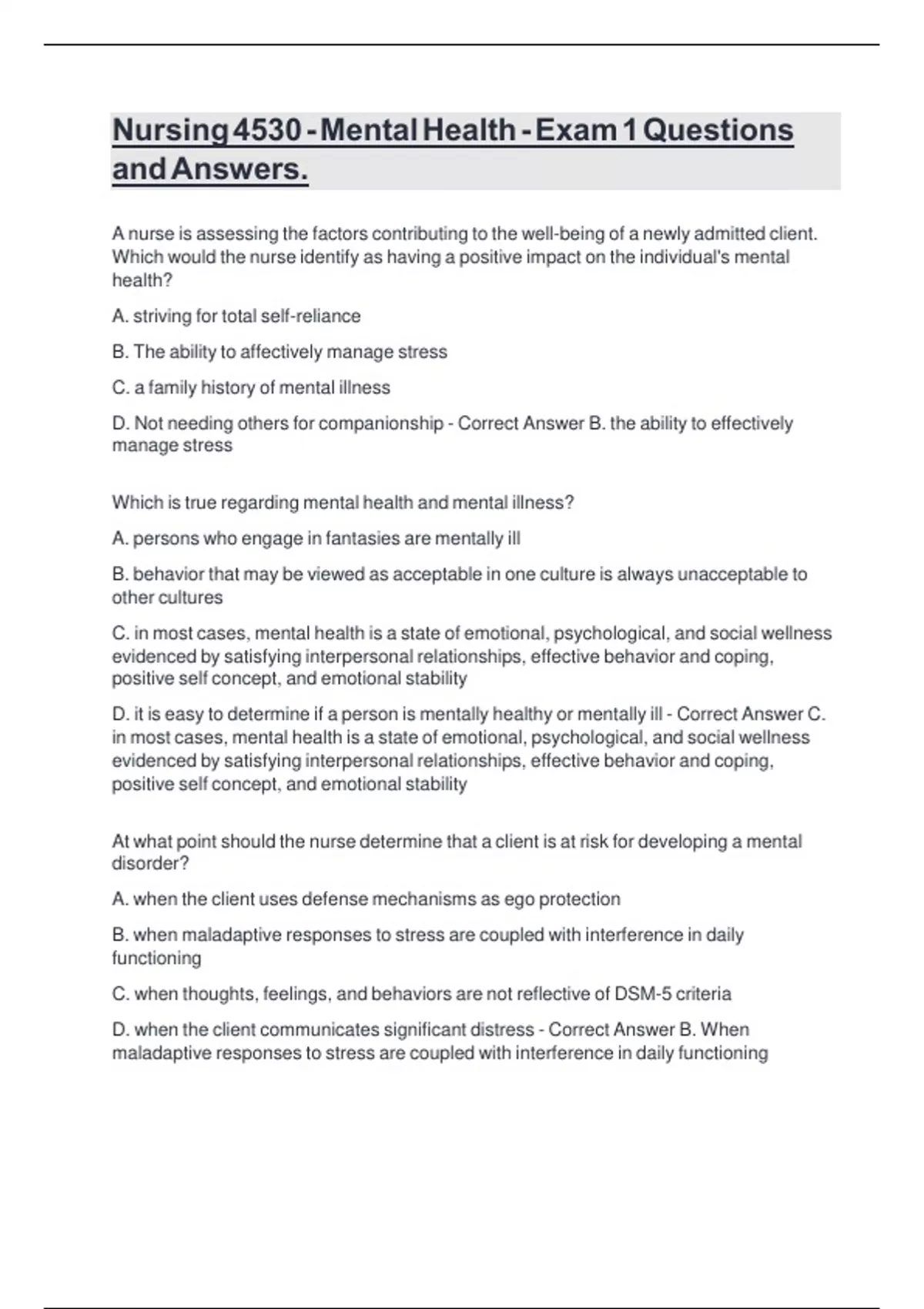 Nursing 4530 - Mental Health - Exam 1 Questions and Answers.

A nurse is assessing the factors contributing to the well-being of a newly admitted client. Which would the nurse identify as having a positive impact on the individual's mental health?

A. striving for total self-reliance

B. The ability to affectively manage stress

C. a family history of mental illness

D. Not needing others for companionship - Correct Answer B. the ability to effectively manage stress

Which is true regarding mental health and mental illness?

A. persons who engage in fantasies are mentally ill

B. behavior that may be viewed as acceptable in one culture is always unacceptable to other cultures

C. in most cases, mental health is a state of emotional, psychological, and social wellness evidenced by satisfying interpersonal relationships, effective behavior and coping, positive self concept, and emotional stability

D. it is easy to determine if a person is mentally healthy or mentally ill - Correct Answer C. in most cases, mental health is a state of emotional, psychological, and social wellness evidenced by satisfying interpersonal relationships, effective behavior and coping, positive self concept, and emotional stability

At what point should the nurse determine that a client is at risk for developing a mental disorder?

A. when the client uses defense mechanisms as ego protection

B. when maladaptive responses to stress are coupled with interference in daily functioning

C. when thoughts, feelings, and behaviors are not reflective of DSM-5 criteria

D. when the client communicates significant distress - Correct Answer B. When maladaptive responses to stress are coupled with interference in daily functioning